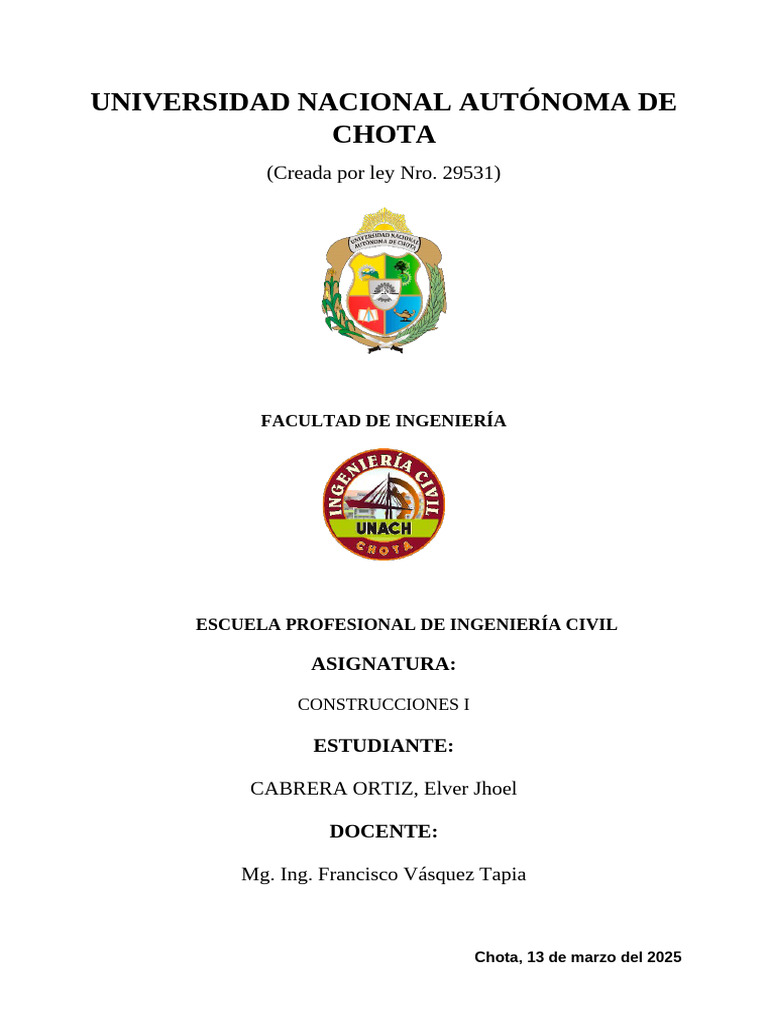 UNIVERSIDAD NACIONAL AUTÓNOMA DE CHOTA

(Creada por ley Nro. 29531)

UNIVERSIDAD NACIONAL AUTÓNOMA DE CHOTA

FACULTAD DE INGENIERÍA

INGENIERÍA CIVIL
UNACH
CHOTA

ESCUELA PROFESIONAL DE INGENIERÍA CIVIL

ASIGNATURA:

CONSTRUCCIONES I

ESTUDIANTE:

CABRERA ORTIZ, Elver Jhoel

DOCENTE:

Mg. Ing. Francisco Vásquez Tapia

Chota, 13 de marzo del 2025